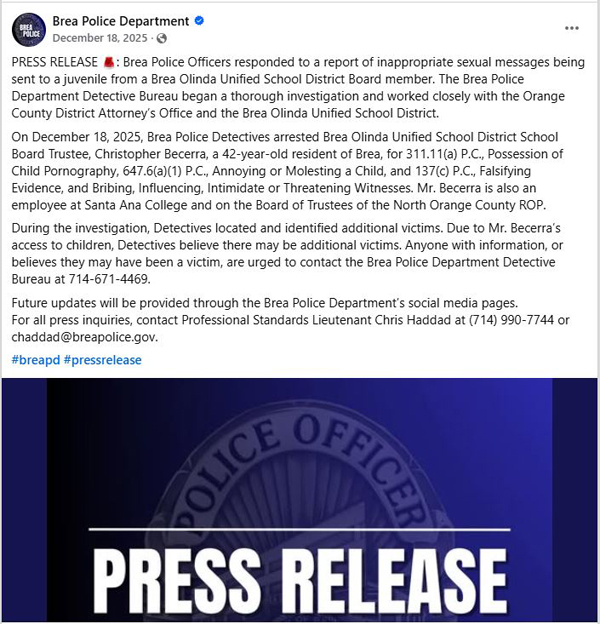 BREA POLICE

Brea Police Department

December 18, 2025 ·

...

PRESS RELEASE 🚨: Brea Police Officers responded to a report of inappropriate sexual messages being sent to a juvenile from a Brea Olinda Unified School District Board member. The Brea Police Department Detective Bureau began a thorough investigation and worked closely with the Orange County District Attorney's Office and the Brea Olinda Unified School District.

On December 18, 2025, Brea Police Detectives arrested Brea Olinda Unified School District School Board Trustee, Christopher Becerra, a 42-year-old resident of Brea, for 311.11(a) P.C., Possession of Child Pornography, 647.6(a)(1) P.C., Annoying or Molesting a Child, and 137(c) P.C., Falsifying Evidence, and Bribing, Influencing, Intimidate or Threatening Witnesses. Mr. Becerra is also an employee at Santa Ana College and on the Board of Trustees of the North Orange County ROP.

During the investigation, Detectives located and identified additional victims. Due to Mr. Becerra's access to children, Detectives believe there may be additional victims. Anyone with information, or believes they may have been a victim, are urged to contact the Brea Police Department Detective Bureau at 714-671-4469.

Future updates will be provided through the Brea Police Department's social media pages.
For all press inquiries, contact Professional Standards Lieutenant Chris Haddad at (714) 990-7744 or chaddad@breapolice.gov.

#breapd #pressrelease

POLICE OFFICER

PRESS RELEASE